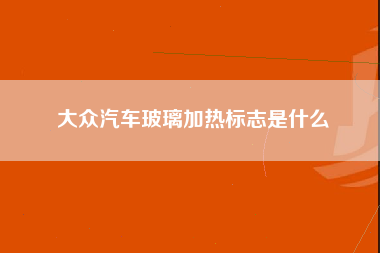 大众汽车玻璃加热标志是什么